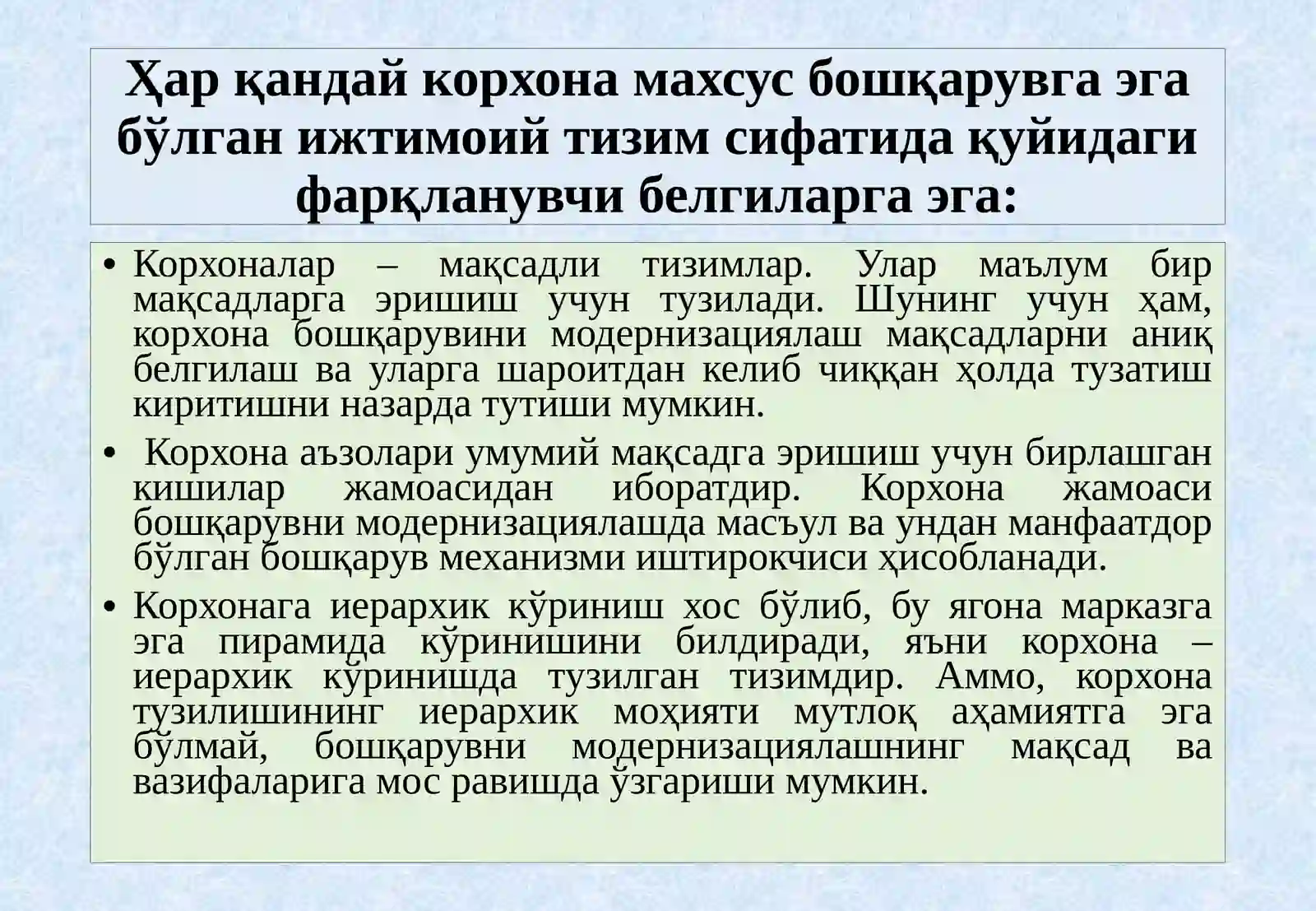 Ҳар қандай корхона махсус бошқарувга эга бўлган ижтимоий тизим сифатида қуйидаги фарқланувчи белгиларга эга:

• Корхоналар – мақсадли тизимлар. Улар маълум бир мақсадларга эришиш учун тузилади. Шунинг учун ҳам, корхона бошқарувини модернизациялаш мақсадларни аниқ белгилаш ва уларга шароитдан келиб чиққан ҳолда тузатиш киритишни назарда тутиши мумкин.

• Корхона аъзолари умумий мақсадга эришиш учун бирлашган кишилар жамоасидан иборатдир. Корхона жамоаси бошқарувни модернизациялашда масъул ва ундан манфаатдор бўлган бошқарув механизми иштирокчиси ҳисобланади.

• Корхонага иерархик кўриниш хос бўлиб, бу ягона марказга эга пирамида кўринишини билдиради, яъни корхона – иерархик кўринишда тузилган тизимдир. Аммо, корхона тузилишининг иерархик моҳияти мутлоқ аҳамиятга эга бўлмай, бошқарувни модернизациялашнинг мақсад ва вазифаларига мос равишда ўзгариши мумкин.